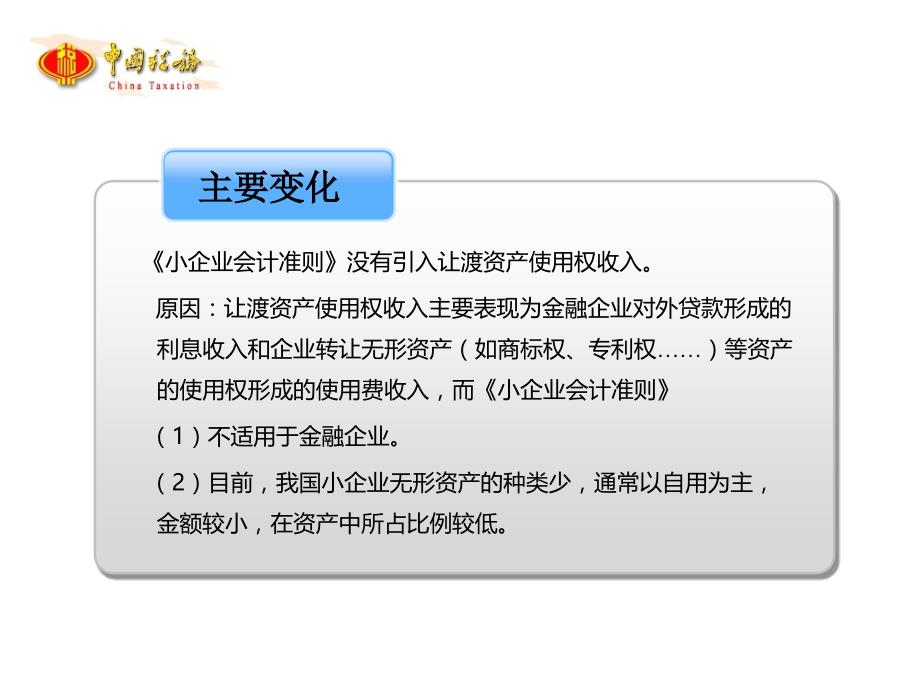 中国税务
China Taxation

主要变化

《小企业会计准则》没有引入让渡资产使用权收入。

原因：让渡资产使用权收入主要表现为金融企业对外贷款形成的利息收入和企业转让无形资产（如商标权、专利权……）等资产的使用权形成的使用费收入，而《小企业会计准则》

（1）不适用于金融企业。

（2）目前，我国小企业无形资产的种类少，通常以自用为主，金额较小，在资产中所占比例较低。